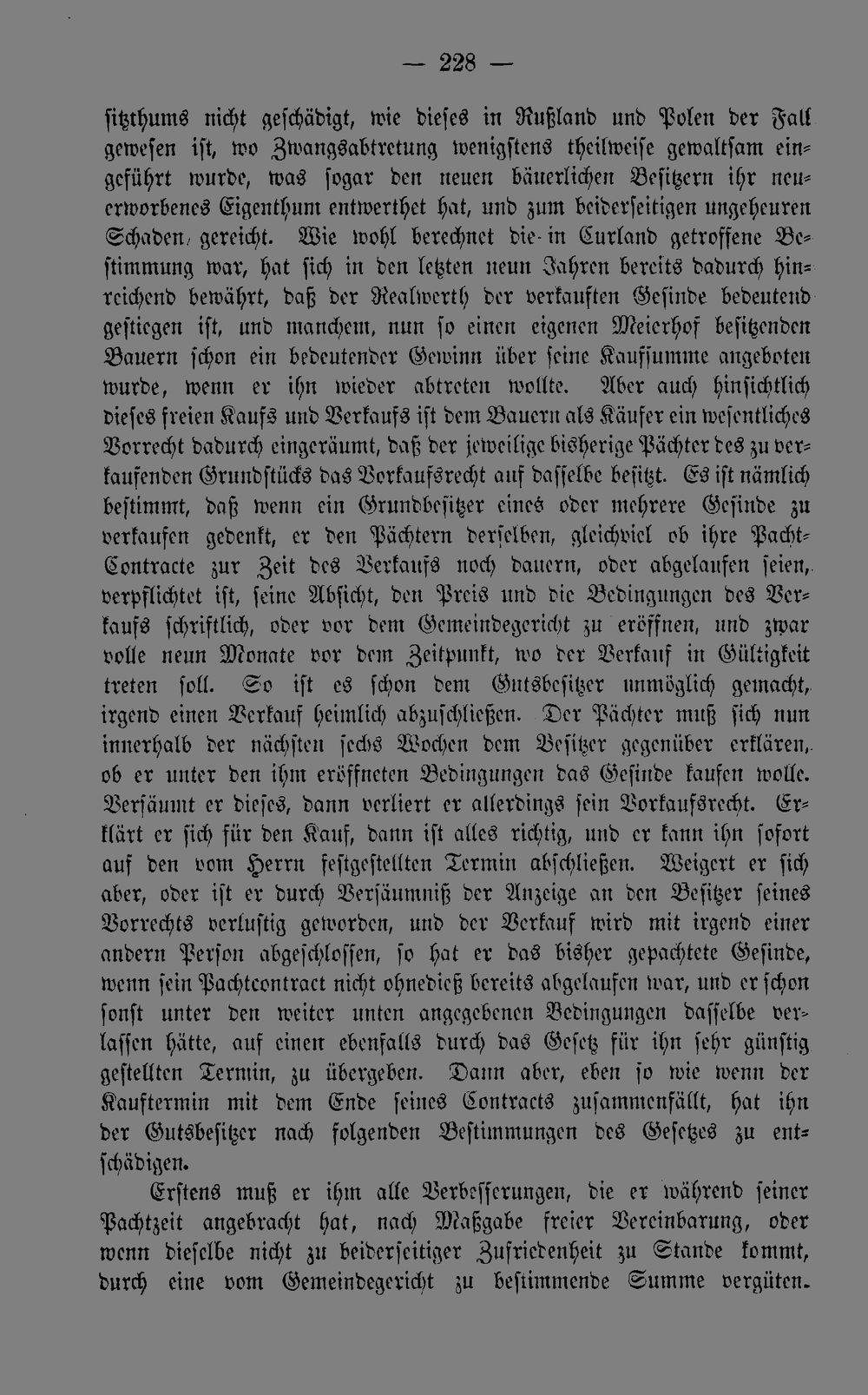 — 228 —

sitzthums nicht geschädigt, wie dieses in Rußland und Polen der Fall gewesen ist, wo Zwangsabtretung wenigstens theilweise gewaltsam eingeführt wurde, was sogar den neuen bäuerlichen Besitzern ihr neuerworbenes Eigenthum entwerthet hat, und zum beiderseitigen ungeheuren Schaden gereicht. Wie wohl berechnet die in Curland getroffene Bestimmung war, hat sich in den letzten neun Jahren bereits dadurch hinreichend bewährt, daß der Realwerth der verkauften Gesinde bedeutend gestiegen ist, und manchem, nun so einen eigenen Meierhof besitzenden Bauern schon ein bedeutender Gewinn über seine Kaufsumme angeboten wurde, wenn er ihn wieder abtreten wollte. Aber auch hinsichtlich dieses freien Kaufs und Verkaufs ist dem Bauern als Käufer ein wesentliches Vorrecht dadurch eingeräumt, daß der jeweilige bisherige Pächter des zu verkaufenden Grundstücks das Vorkaufsrecht auf dasselbe besitzt. Es ist nämlich bestimmt, daß wenn ein Grundbesitzer eines oder mehrere Gesinde zu verkaufen gedenkt, er den Pächtern derselben, gleichviel ob ihre Pacht-Contracte zur Zeit des Verkaufs noch dauern, oder abgelaufen seien, verpflichtet ist, seine Absicht, den Preis und die Bedingungen des Verkaufs schriftlich, oder vor dem Gemeindegericht zu eröffnen, und zwar volle neun Monate vor dem Zeitpunkt, wo der Verkauf in Gültigkeit treten soll. So ist es schon dem Gutsbesitzer unmöglich gemacht, irgend einen Verkauf heimlich abzuschließen. Der Pächter muß sich nun innerhalb der nächsten sechs Wochen dem Besitzer gegenüber erklären, ob er unter den ihm eröffneten Bedingungen das Gesinde kaufen wolle. Versäumt er dieses, dann verliert er allerdings sein Vorkaufsrecht. Erklärt er sich für den Kauf, dann ist alles richtig, und er kann ihn sofort auf den vom Herrn festgestellten Termin abschließen. Weigert er sich aber, oder ist er durch Versäumniß der Anzeige an den Besitzer seines Vorrechts verlustig geworden, und der Verkauf wird mit irgend einer andern Person abgeschlossen, so hat er das bisher gepachtete Gesinde, wenn sein Pachtcontract nicht ohnedieß bereits abgelaufen war, und er schon sonst unter den weiter unten angegebenen Bedingungen dasselbe verlassen hätte, auf einen ebenfalls durch das Gesetz für ihn sehr günstig gestellten Termin, zu übergeben. Dann aber, eben so wie wenn der Kauftermin mit dem Ende seines Contracts zusammenfällt, hat ihn der Gutsbesitzer nach folgenden Bestimmungen des Gesetzes zu entschädigen.

Erstens muß er ihm alle Verbesserungen, die er während seiner Pachtzeit angebracht hat, nach Maßgabe freier Vereinbarung, oder wenn dieselbe nicht zu beiderseitiger Zufriedenheit zu Stande kommt, durch eine vom Gemeindegericht zu bestimmende Summe vergüten.